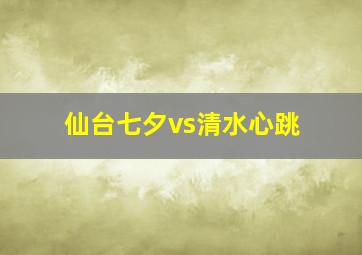 仙台七夕vs清水心跳